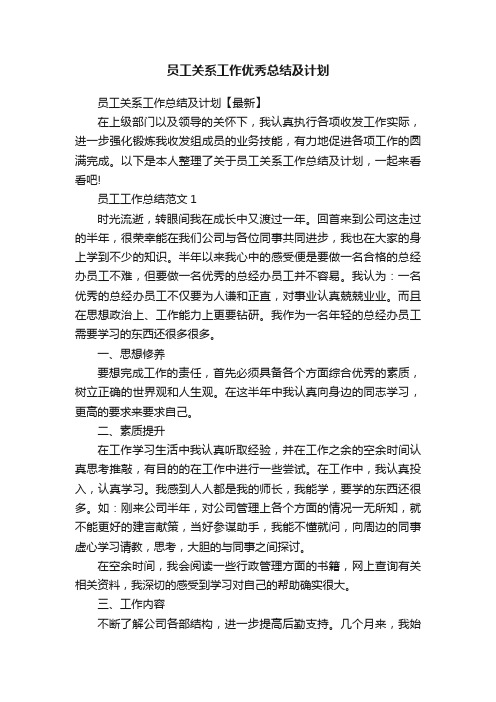 员工关系工作优秀总结及计划

员工关系工作总结及计划【最新】

在上级部门以及领导的关怀下，我认真执行各项收发工作实际，进一步强化锻炼我收发组成员的业务技能，有力地促进各项工作的圆满完成。以下是本人整理了关于员工关系工作总结及计划，一起来看看吧!

员工工作总结范文 1

时光流逝，转眼间我在成长中又渡过一年。回首来到公司这走过的半年，很荣幸能在我们公司与各位同事共同进步，我也在大家的身上学到不少的知识。半年以来我心中的感受便是要做一名合格的总经办员工不难，但要做一名优秀的总经办员工并不容易。我认为：一名优秀的总经办员工不仅要为人谦和正直，对事业认真兢兢业业。而且在思想政治上、工作能力上更要钻研。我作为一名年轻的总经办员工需要学习的东西还很多很多。

一、思想修养

要想完成工作的责任，首先必须具备各个方面综合优秀的素质，树立正确的世界观和人生观。在这半年中我认真向身边的同志学习，更高的要求来要求自己。

二、素质提升

在工作学习生活中我认真听取经验，并在工作之余的空余时间认真思考推敲，有目的的在工作中进行一些尝试。在工作中，我认真投入，认真学习。我感到人人都是我的师长，我能学，要学的东西还很多。如：刚来公司半年，对公司管理上各个方面的情况一无所知，就不能更好的建言献策，当好参谋助手，我能不懂就问，向周边的同事虚心学习请教，思考，大胆的与同事之间探讨。

在空余时间，我会阅读一些行政管理方面的书籍，网上查询有关相关资料，我深切的感受到学习对自己的帮助确实很大。

三、工作内容

不断了解公司各部结构，进一步提高后勤支持。几个月来，我始